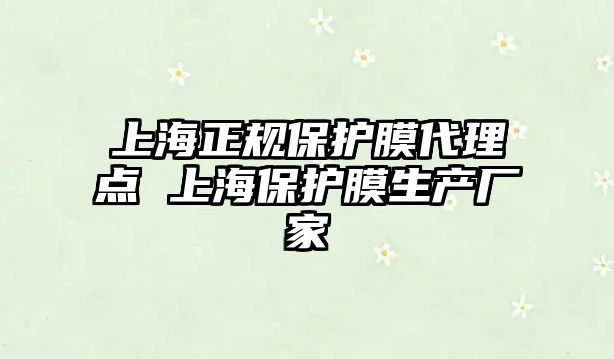 上海正规保护膜代理点 上海保护膜生产厂家